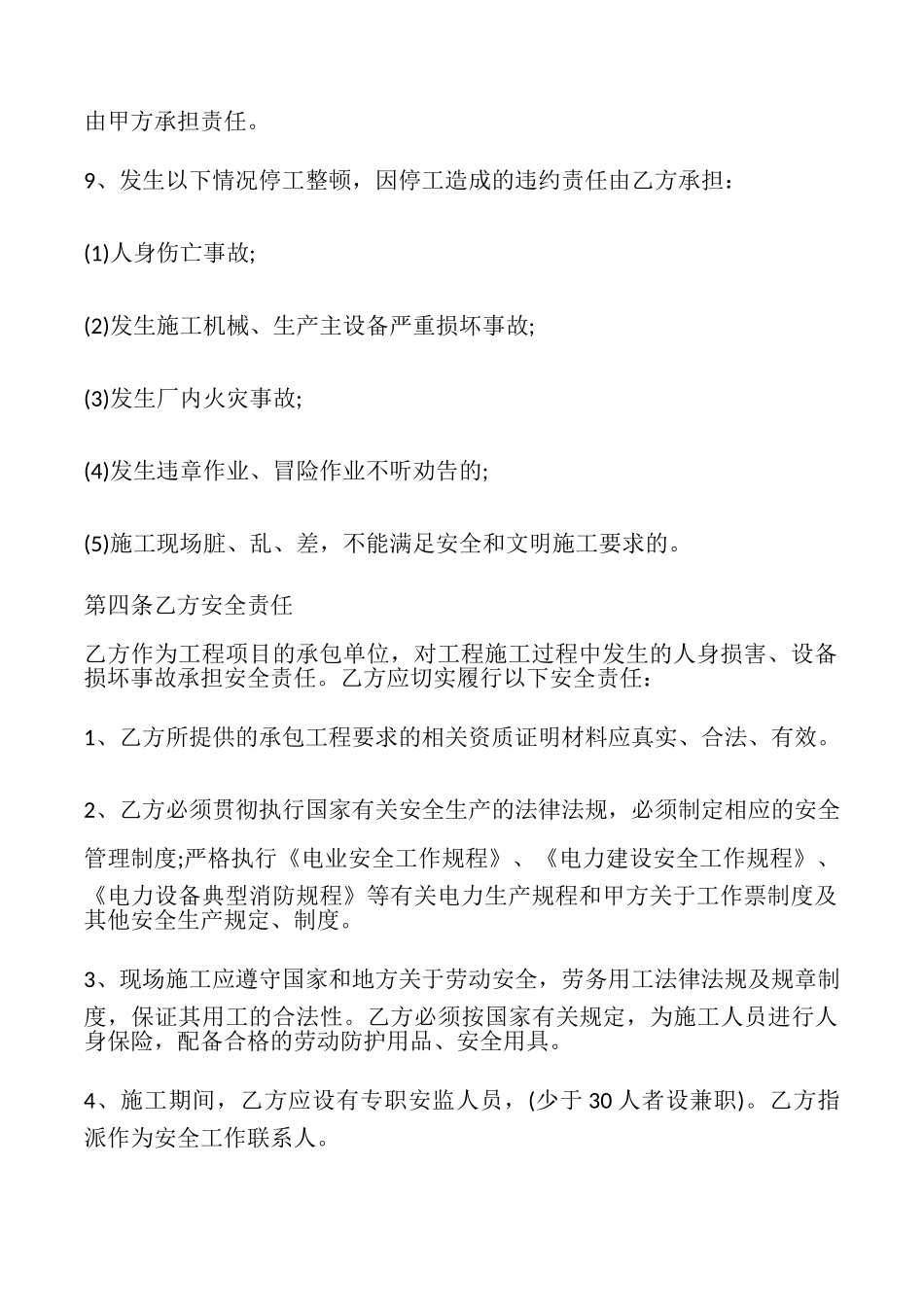 由甲方承担责任。

9、发生以下情况停工整顿，因停工造成的违约责任由乙方承担：

(1)人身伤亡事故;

(2)发生施工机械、生产主设备严重损坏事故;

(3)发生厂内火灾事故;

(4)发生违章作业、冒险作业不听劝告的;

(5)施工现场脏、乱、差，不能满足安全和文明施工要求的。

第四条乙方安全责任

乙方作为工程项目的承包单位，对工程施工过程中发生的人身损害、设备损坏事故承担安全责任。乙方应切实履行以下安全责任：

1、乙方所提供的承包工程要求的相关资质证明材料应真实、合法、有效。

2、乙方必须贯彻执行国家有关安全生产的法律法规，必须制定相应的安全管理制度;严格执行《电业安全工作规程》、《电力建设安全工作规程》、《电力设备典型消防规程》等有关电力生产规程和甲方关于工作票制度及其他安全生产规定、制度。

3、现场施工应遵守国家和地方关于劳动安全，劳务用工法律法规及规章制度，保证其用工的合法性。乙方必须按国家有关规定，为施工人员进行人身保险，配备合格的劳动防护用品、安全用具。

4、施工期间，乙方应设有专职安监人员，(少于 30 人者设兼职)。乙方指派作为安全工作联系人。